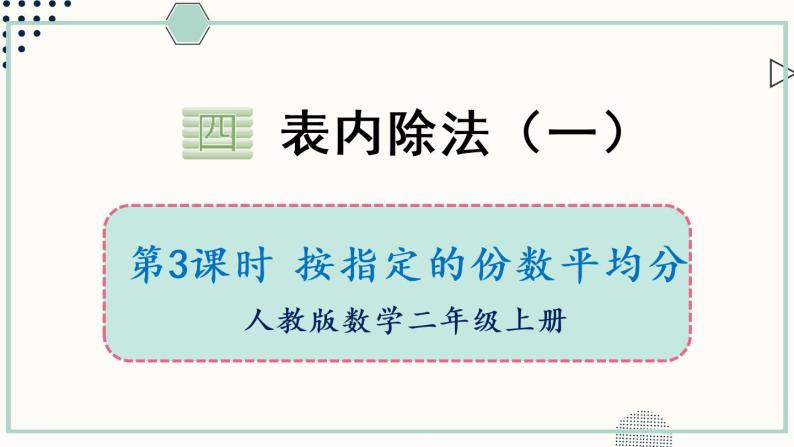 四 表内除法（一）

第3课时 按指定的份数平均分

人教版数学二年级上册